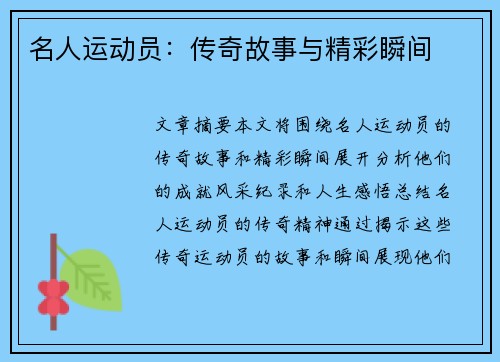 名人运动员：传奇故事与精彩瞬间

文章摘要本文将围绕名人运动员的传奇故事和精彩瞬间展开分析他们的成就风采纪录和人生感悟总结名人运动员的传奇精神通过揭示这些传奇运动员的故事和瞬间展现他们